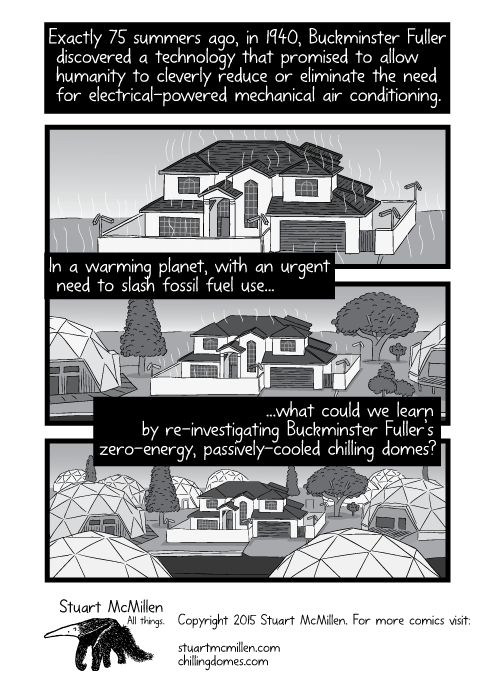 Exactly 75 summers ago, in 1940, Buckminster Fuller discovered a technology that promised to allow humanity to cleverly reduce or eliminate the need for electrical-powered mechanical air conditioning.

In a warming planet, with an urgent need to slash fossil fuel use...

...what could we learn by re-investigating Buckminster Fuller's zero-energy, passively-cooled chilling domes?

Stuart McMillen
All things.

Copyright 2015 Stuart McMillen. For more comics visit:

stuartmcmillen.com
chillingdomes.com